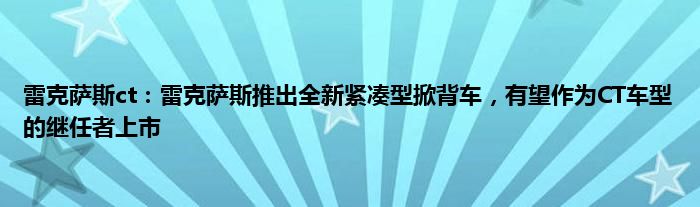 雷克萨斯ct：雷克萨斯推出全新紧凑型掀背车，有望作为CT车型的继任者上市